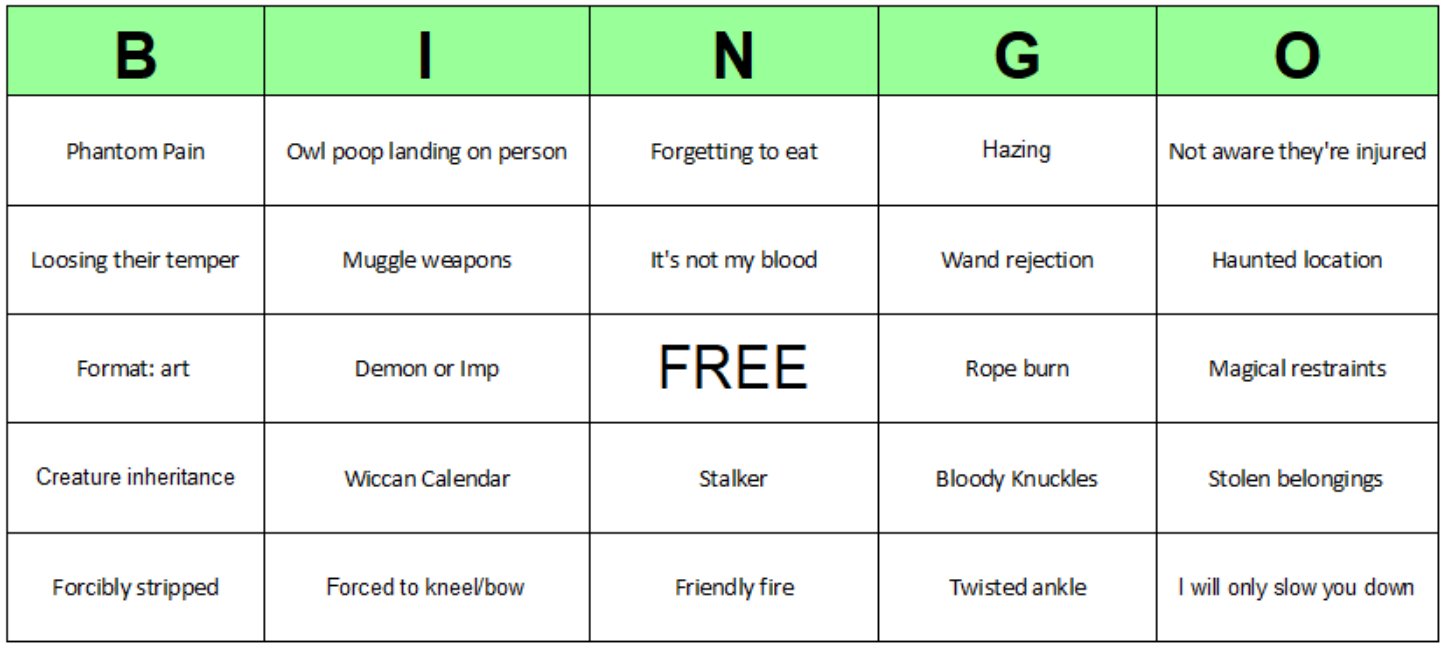 | B | I | N | G | O |
|---|---|---|---|---|
| Phantom Pain | Owl poop landing on person | Forgetting to eat | Hazing | Not aware they're injured |
| Loosing their temper | Muggle weapons | It's not my blood | Wand rejection | Haunted location |
| Format: art | Demon or Imp | FREE | Rope burn | Magical restraints |
| Creature inheritance | Wiccan Calendar | Stalker | Bloody Knuckles | Stolen belongings |
| Forcibly stripped | Forced to kneel/bow | Friendly fire | Twisted ankle | I will only slow you down |